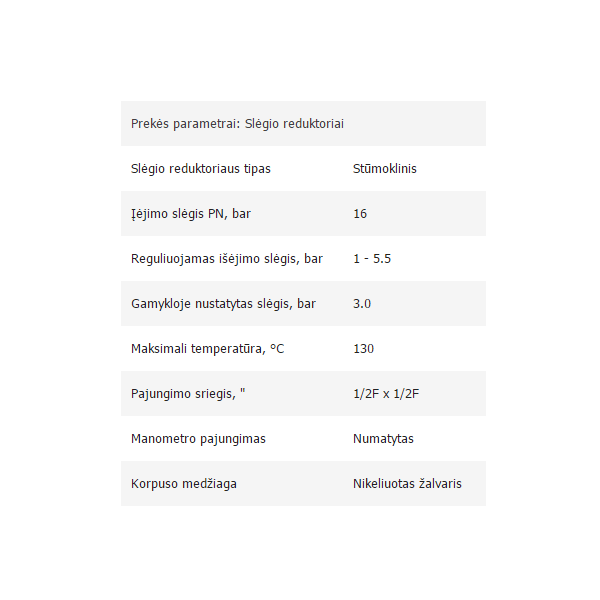 | Prekės parametrai: Slėgio reduktoriai | |
|---|---|
| Slėgio reduktoriaus tipas | Stūmoklinis |
| Įėjimo slėgis PN, bar | 16 |
| Reguliuojamas išėjimo slėgis, bar | 1 - 5.5 |
| Gamykloje nustatytas slėgis, bar | 3.0 |
| Maksimali temperatūra, °C | 130 |
| Pajungimo sriegis, " | 1/2F x 1/2F |
| Manometro pajungimas | Numatytas |
| Korpuso medžiaga | Nikeliuotas žalvaris |